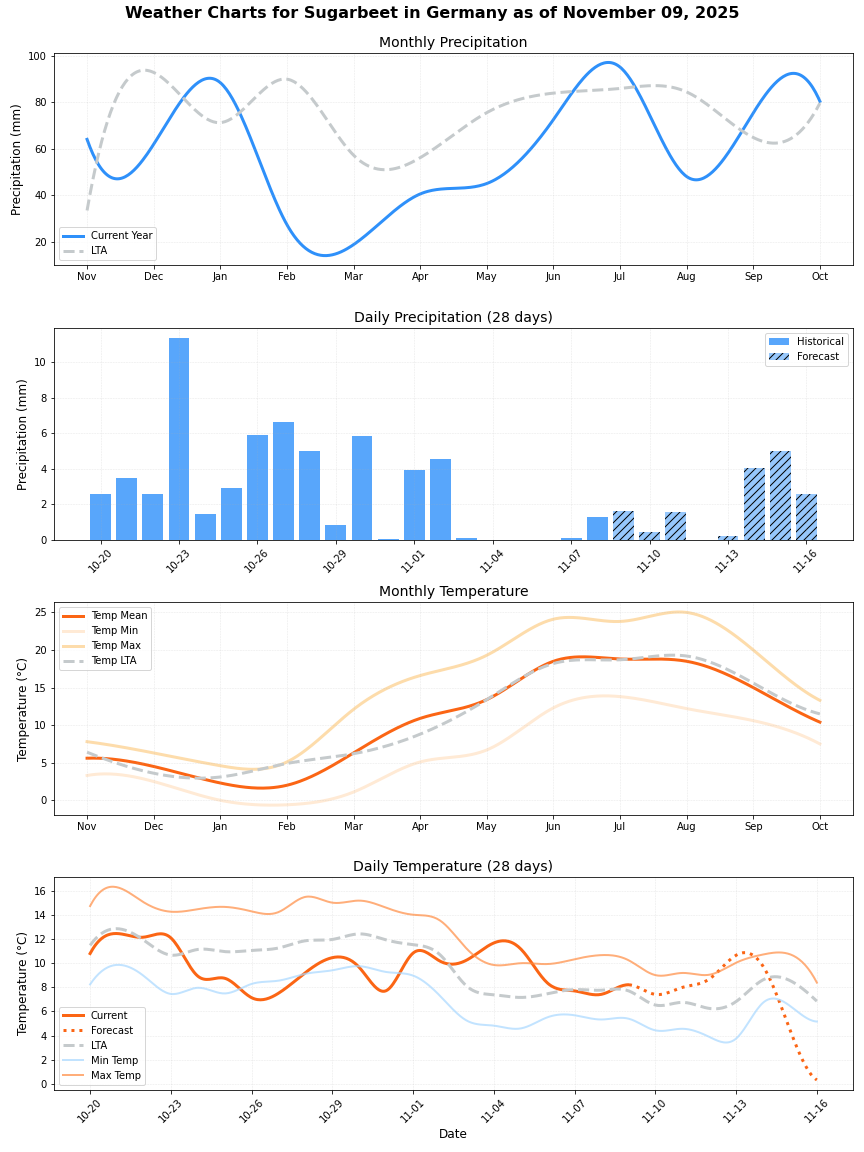 Weather Charts for Sugarbeet in Germany as of November 09, 2025

Monthly Precipitation

Precipitation (mm)

100
80
60
40
20

Current Year
LTA

Nov Dec Jan Feb Mar Apr May Jun Jul Aug Sep Oct

Daily Precipitation (28 days)

Precipitation (mm)

10
8
6
4
2
0

Historical
Forecast

10-20 10-23 10-26 10-29 11-01 11-04 11-07 11-10 11-13 11-16

Monthly Temperature

Temperature (°C)

25
20
15
10
5
0

Temp Mean
Temp Min
Temp Max
Temp LTA

Nov Dec Jan Feb Mar Apr May Jun Jul Aug Sep Oct

Daily Temperature (28 days)

Temperature (°C)

16
14
12
10
8
6
4
2
0

Current
Forecast
LTA
Min Temp
Max Temp

10-20 10-23 10-26 10-29 11-01 11-04 11-07 11-10 11-13 11-16

Date